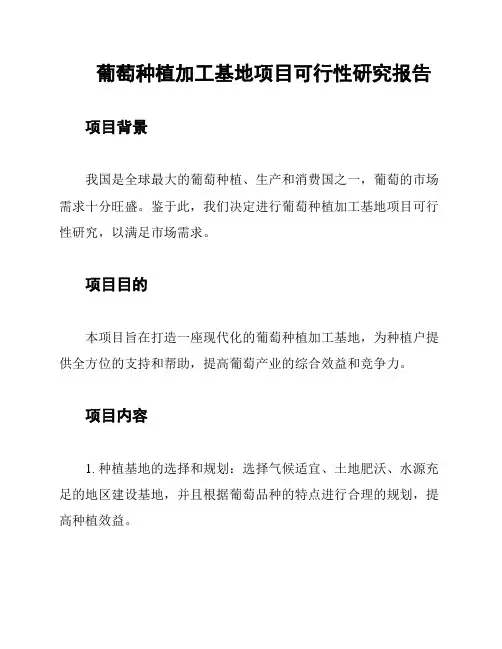 葡萄种植加工基地项目可行性研究报告

项目背景

我国是全球最大的葡萄种植、生产和消费国之一，葡萄的市场需求十分旺盛。鉴于此，我们决定进行葡萄种植加工基地项目可行性研究，以满足市场需求。

项目目的

本项目旨在打造一座现代化的葡萄种植加工基地，为种植户提供全方位的支持和帮助，提高葡萄产业的综合效益和竞争力。

项目内容

1. 种植基地的选择和规划：选择气候适宜、土地肥沃、水源充足的地区建设基地，并且根据葡萄品种的特点进行合理的规划，提高种植效益。